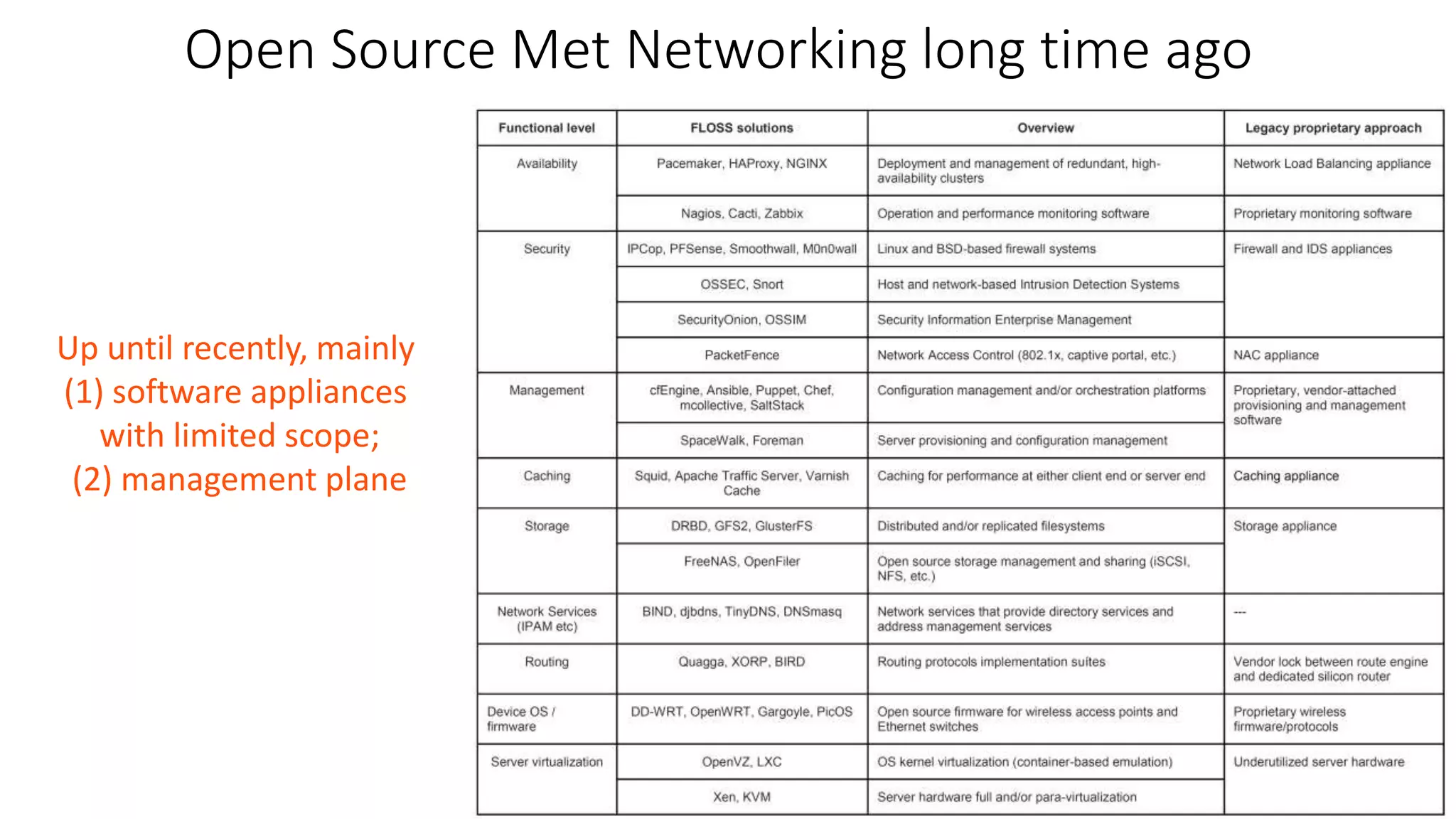 Open Source Met Networking long time ago

Up until recently, mainly (1) software appliances with limited scope; (2) management plane

| Functional level | FLOSS solutions | Overview | Legacy proprietary approach |
|---|---|---|---|
| Availability | Pacemaker, HAProxy, NGINX | Deployment and management of redundant, high-availability clusters | Network Load Balancing appliance |
| | Nagios, Cacti, Zabbix | Operation and performance monitoring software | Proprietary monitoring software |
| Security | IPCop, PFSense, Smoothwall, M0n0wall | Linux and BSD-based firewall systems | Firewall and IDS appliances |
| | OSSEC, Snort | Host and network-based Intrusion Detection Systems | |
| | SecurityOnion, OSSIM | Security Information Enterprise Management | |
| | PacketFence | Network Access Control (802.1x, captive portal, etc.) | NAC appliance |
| Management | cfEngine, Ansible, Puppet, Chef, mcollective, SaltStack | Configuration management and/or orchestration platforms | Proprietary, vendor-attached provisioning and management software |
| | SpaceWalk, Foreman | Server provisioning and configuration management | |
| Caching | Squid, Apache Traffic Server, Varnish Cache | Caching for performance at either client end or server end | Caching appliance |
| Storage | DRBD, GFS2, GlusterFS | Distributed and/or replicated filesystems | Storage appliance |
| | FreeNAS, OpenFiler | Open source storage management and sharing (iSCSI, NFS, etc.) | |
| Network Services (IPAM etc) | BIND, djbdns, TinyDNS, DNSmasq | Network services that provide directory services and address management services | --- |
| Routing | Quagga, XORP, BIRD | Routing protocols implementation suites | Vendor lock between route engine and dedicated silicon router |
| Device OS / firmware | DD-WRT, OpenWRT, Gargoyle, PicOS | Open source firmware for wireless access points and Ethernet switches | Proprietary wireless firmware/protocols |
| Server virtualization | OpenVZ, LXC | OS kernel virtualization (container-based emulation) | Underutilized server hardware |
| | Xen, KVM | Server hardware full and/or para-virtualization | |